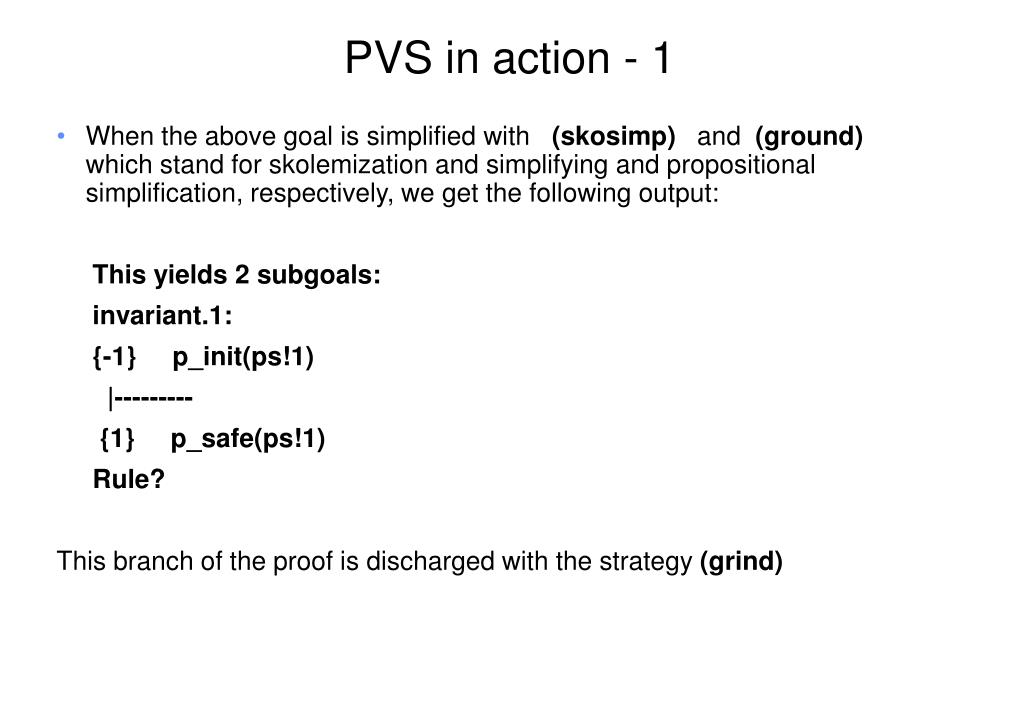 PVS in action - 1

• When the above goal is simplified with (skosimp) and (ground) which stand for skolemization and simplifying and propositional simplification, respectively, we get the following output:

This yields 2 subgoals:
invariant.1:
{-1} p_init(ps!1)
|---------
{1} p_safe(ps!1)
Rule?

This branch of the proof is discharged with the strategy (grind)